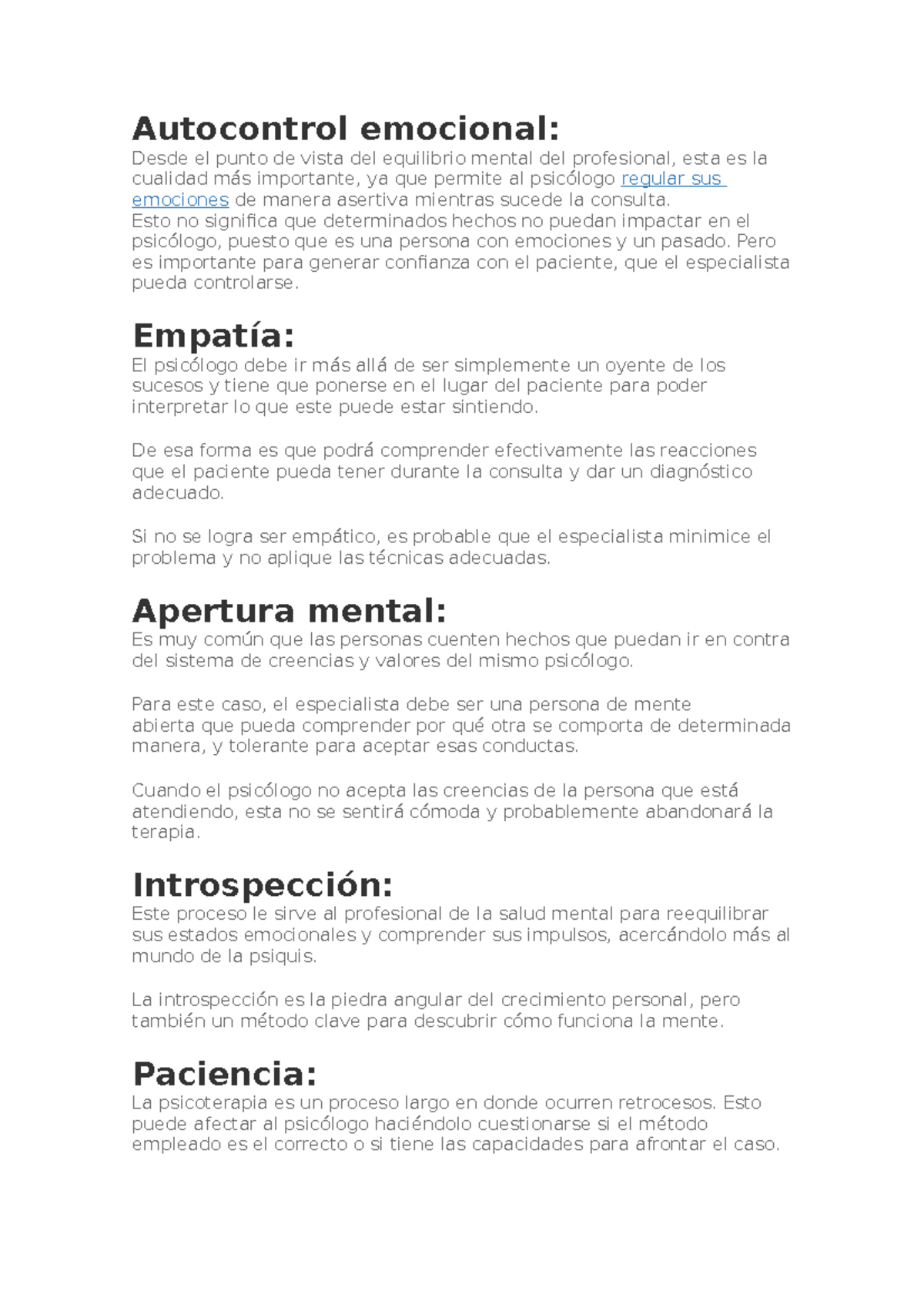 Autocontrol emocional:
Desde el punto de vista del equilibrio mental del profesional, esta es la cualidad más importante, ya que permite al psicólogo regular sus emociones de manera asertiva mientras sucede la consulta.
Esto no significa que determinados hechos no puedan impactar en el psicólogo, puesto que es una persona con emociones y un pasado. Pero es importante para generar confianza con el paciente, que el especialista pueda controlarse.

Empatía:
El psicólogo debe ir más allá de ser simplemente un oyente de los sucesos y tiene que ponerse en el lugar del paciente para poder interpretar lo que este puede estar sintiendo.

De esa forma es que podrá comprender efectivamente las reacciones que el paciente pueda tener durante la consulta y dar un diagnóstico adecuado.

Si no se logra ser empático, es probable que el especialista minimice el problema y no aplique las técnicas adecuadas.

Apertura mental:
Es muy común que las personas cuenten hechos que puedan ir en contra del sistema de creencias y valores del mismo psicólogo.

Para este caso, el especialista debe ser una persona de mente abierta que pueda comprender por qué otra se comporta de determinada manera, y tolerante para aceptar esas conductas.

Cuando el psicólogo no acepta las creencias de la persona que está atendiendo, esta no se sentirá cómoda y probablemente abandonará la terapia.

Introspección:
Este proceso le sirve al profesional de la salud mental para reequilibrar sus estados emocionales y comprender sus impulsos, acercándolo más al mundo de la psiquis.

La introspección es la piedra angular del crecimiento personal, pero también un método clave para descubrir cómo funciona la mente.

Paciencia:
La psicoterapia es un proceso largo en donde ocurren retrocesos. Esto puede afectar al psicólogo haciéndolo cuestionarse si el método empleado es el correcto o si tiene las capacidades para afrontar el caso.